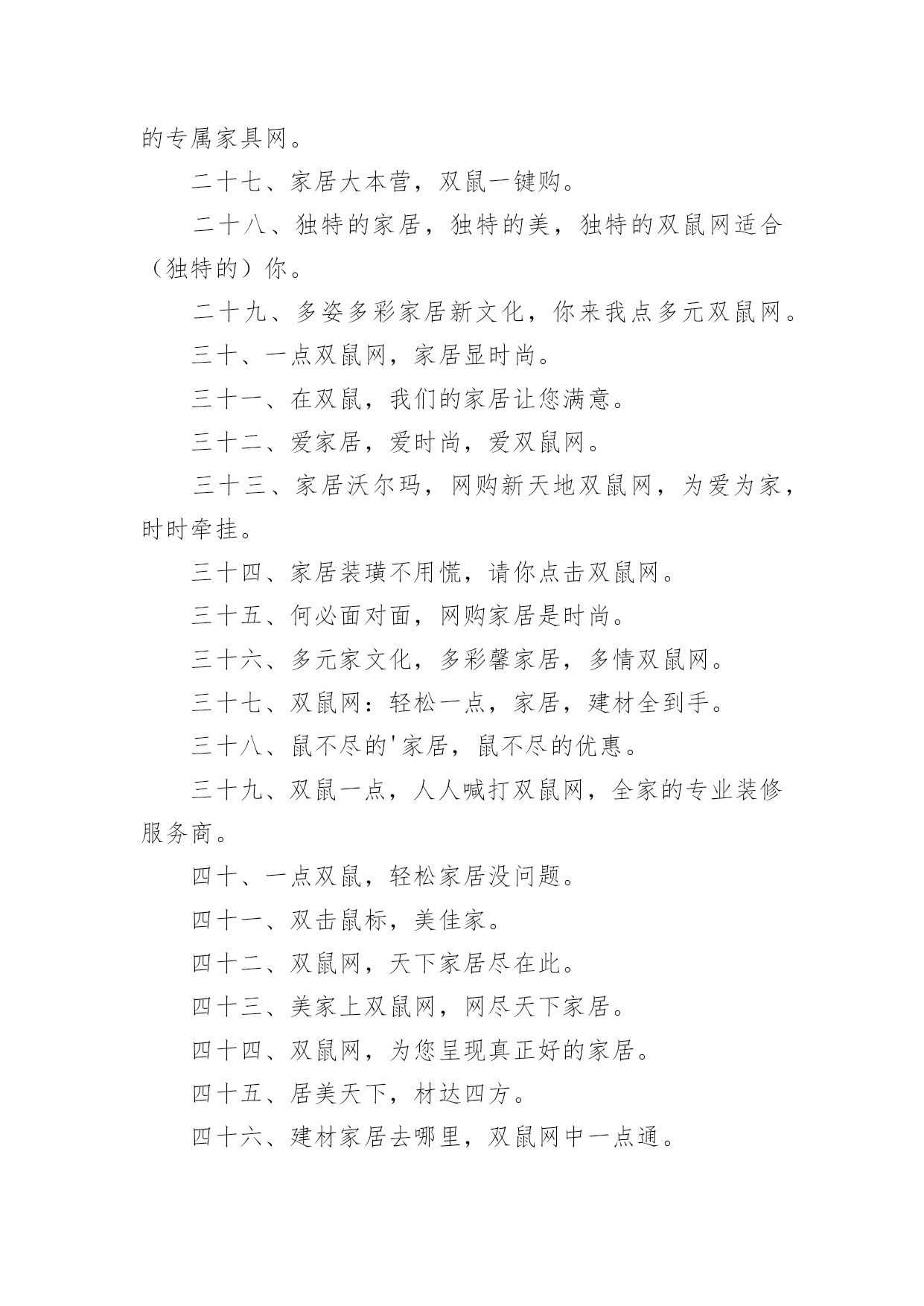 的专属家具网。

二十七、家居大本营，双鼠一键购。

二十八、独特的家居，独特的美，独特的双鼠网适合（独特的）你。

二十九、多姿多彩家居新文化，你来我点多元双鼠网。

三十、一点双鼠网，家居显时尚。

三十一、在双鼠，我们的家居让您满意。

三十二、爱家居，爱时尚，爱双鼠网。

三十三、家居沃尔玛，网购新天地双鼠网，为爱为家，时时牵挂。

三十四、家居装璜不用慌，请你点击双鼠网。

三十五、何必面对面，网购家居是时尚。

三十六、多元家文化，多彩馨家居，多情双鼠网。

三十七、双鼠网：轻松一点，家居，建材全到手。

三十八、鼠不尽的'家居，鼠不尽的优惠。

三十九、双鼠一点，人人喊打双鼠网，全家的专业装修服务商。

四十、一点双鼠，轻松家居没问题。

四十一、双击鼠标，美佳家。

四十二、双鼠网，天下家居尽在此。

四十三、美家上双鼠网，网尽天下家居。

四十四、双鼠网，为您呈现真正好的家居。

四十五、居美天下，材达四方。

四十六、建材家居去哪里，双鼠网中一点通。